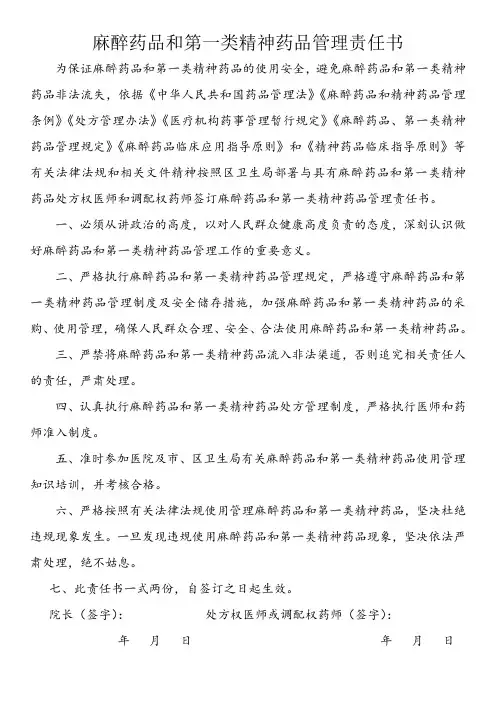 麻醉药品和第一类精神药品管理责任书

为保证麻醉药品和第一类精神药品的使用安全，避免麻醉药品和第一类精神药品非法流失，依据《中华人民共和国药品管理法》《麻醉药品和精神药品管理条例》《处方管理办法》《医疗机构药事管理暂行规定》《麻醉药品、第一类精神药品管理规定》《麻醉药品临床应用指导原则》和《精神药品临床指导原则》等有关法律法规和相关文件精神按照区卫生局部署与具有麻醉药品和第一类精神药品处方权医师和调配权药师签订麻醉药品和第一类精神药品管理责任书。

一、必须从讲政治的高度，以对人民群众健康高度负责的态度，深刻认识做好麻醉药品和第一类精神药品管理工作的重要意义。

二、严格执行麻醉药品和第一类精神药品管理规定，严格遵守麻醉药品和第一类精神药品管理制度及安全储存措施，加强麻醉药品和第一类精神药品的采购、使用管理，确保人民群众合理、安全、合法使用麻醉药品和第一类精神药品。

三、严禁将麻醉药品和第一类精神药品流入非法渠道，否则追究相关责任人的责任，严肃处理。

四、认真执行麻醉药品和第一类精神药品处方管理制度，严格执行医师和药师准入制度。

五、准时参加医院及市、区卫生局有关麻醉药品和第一类精神药品使用管理知识培训，并考核合格。

六、严格按照有关法律法规使用管理麻醉药品和第一类精神药品，坚决杜绝违规现象发生。一旦发现违规使用麻醉药品和第一类精神药品现象，坚决依法严肃处理，绝不姑息。

七、此责任书一式两份，自签订之日起生效。

院长（签字）：　　处方权医师或调配权药师（签字）：

年　月　日　　年　月　日